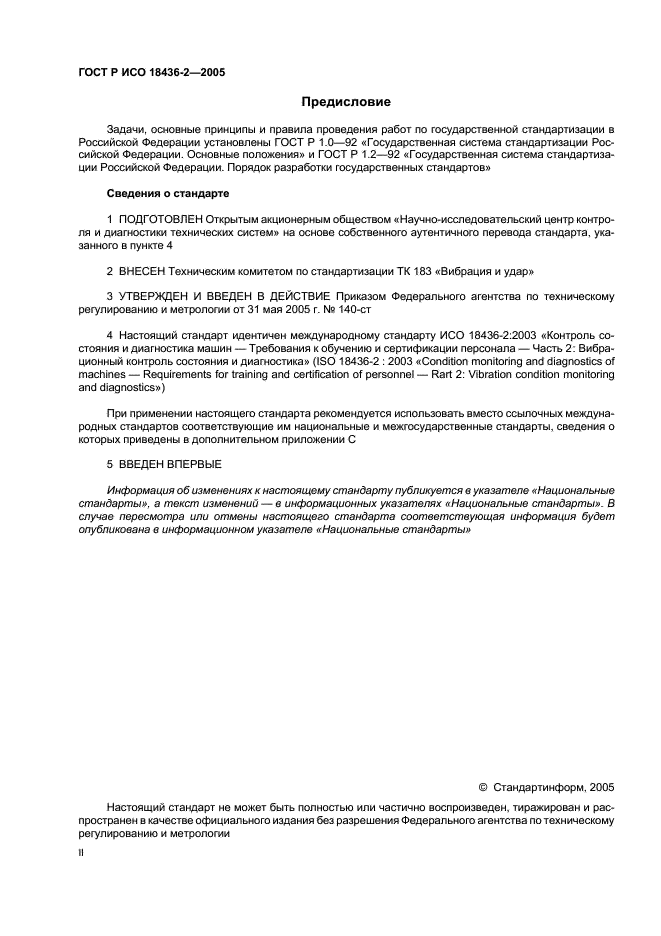 ГОСТ Р ИСО 18436-2—2005

Предисловие

Задачи, основные принципы и правила проведения работ по государственной стандартизации в Российской Федерации установлены ГОСТ Р 1.0—92 «Государственная система стандартизации Российской Федерации. Основные положения» и ГОСТ Р 1.2—92 «Государственная система стандартизации Российской Федерации. Порядок разработки государственных стандартов»

Сведения о стандарте

1 ПОДГОТОВЛЕН Открытым акционерным обществом «Научно-исследовательский центр контроля и диагностики технических систем» на основе собственного аутентичного перевода стандарта, указанного в пункте 4

2 ВНЕСЕН Техническим комитетом по стандартизации ТК 183 «Вибрация и удар»

3 УТВЕРЖДЕН И ВВЕДЕН В ДЕЙСТВИЕ Приказом Федерального агентства по техническому регулированию и метрологии от 31 мая 2005 г. № 140-ст

4 Настоящий стандарт идентичен международному стандарту ИСО 18436-2:2003 «Контроль состояния и диагностика машин — Требования к обучению и сертификации персонала — Часть 2: Вибрационный контроль состояния и диагностика» (ISO 18436-2 : 2003 «Condition monitoring and diagnostics of machines — Requirements for training and certification of personnel — Rart 2: Vibration condition monitoring and diagnostics»)

При применении настоящего стандарта рекомендуется использовать вместо ссылочных международных стандартов соответствующие им национальные и межгосударственные стандарты, сведения о которых приведены в дополнительном приложении С

5 ВВЕДЕН ВПЕРВЫЕ

Информация об изменениях к настоящему стандарту публикуется в указателе «Национальные стандарты», а текст изменений — в информационных указателях «Национальные стандарты». В случае пересмотра или отмены настоящего стандарта соответствующая информация будет опубликована в информационном указателе «Национальные стандарты»

© Стандартинформ, 2005

Настоящий стандарт не может быть полностью или частично воспроизведен, тиражирован и распространен в качестве официального издания без разрешения Федерального агентства по техническому регулированию и метрологии

II